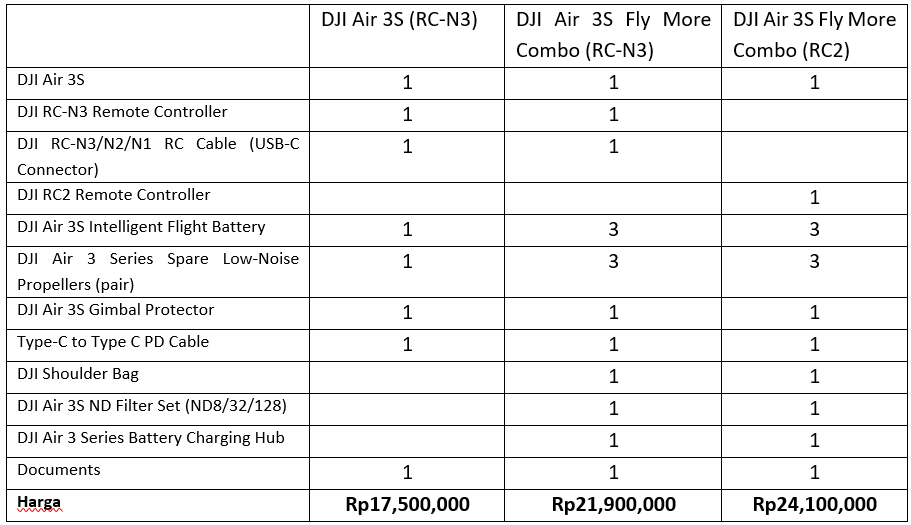 | | DJI Air 3S (RC-N3) | DJI Air 3S Fly More Combo (RC-N3) | DJI Air 3S Fly More Combo (RC2) |
|---|---|---|---|
| DJI Air 3S | 1 | 1 | 1 |
| DJI RC-N3 Remote Controller | 1 | 1 | |
| DJI RC-N3/N2/N1 RC Cable (USB-C Connector) | 1 | 1 | |
| DJI RC2 Remote Controller | | | 1 |
| DJI Air 3S Intelligent Flight Battery | 1 | 3 | 3 |
| DJI Air 3 Series Spare Low-Noise Propellers (pair) | 1 | 3 | 3 |
| DJI Air 3S Gimbal Protector | 1 | 1 | 1 |
| Type-C to Type C PD Cable | 1 | 1 | 1 |
| DJI Shoulder Bag | | 1 | 1 |
| DJI Air 3S ND Filter Set (ND8/32/128) | | 1 | 1 |
| DJI Air 3 Series Battery Charging Hub | | 1 | 1 |
| Documents | 1 | 1 | 1 |
| **Harga** | **Rp17,500,000** | **Rp21,900,000** | **Rp24,100,000** |